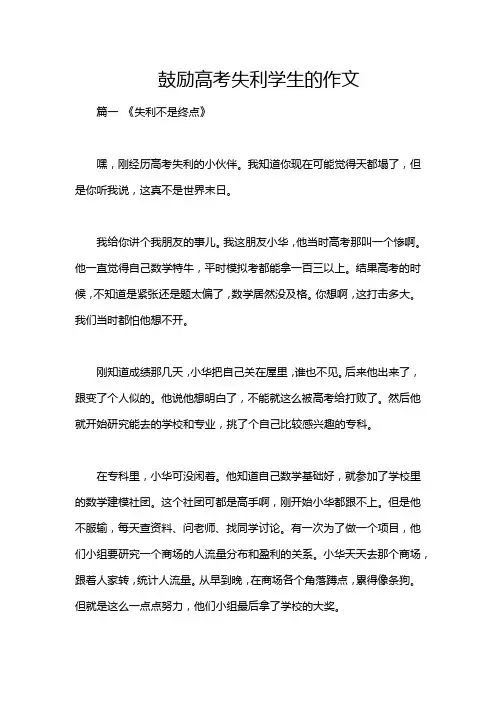 鼓励高考失利学生的作文

篇一 《失利不是终点》

嘿，刚经历高考失利的小伙伴。我知道你现在可能觉得天都塌了，但是你听我说，这真不是世界末日。

我给你讲个我朋友的事儿。我这朋友小华，他当时高考那叫一个惨啊。他一直觉得自己数学特牛，平时模拟考都能拿一百三以上。结果高考的时候，不知道是紧张还是题太偏了，数学居然没及格。你想啊，这打击多大。我们当时都怕他想不开。

刚知道成绩那几天，小华把自己关在屋里，谁也不见。后来他出来了，跟变了个人似的。他说他想明白了，不能就这么被高考给打败了。然后他就开始研究能去的学校和专业，挑了个自己比较感兴趣的专科。

在专科里，小华可没闲着。他知道自己数学基础好，就参加了学校里的数学建模社团。这个社团可都是高手啊，刚开始小华都跟不上。但是他不服输，每天查资料、问老师、找同学讨论。有一次为了做一个项目，他们小组要研究一个商场的人流量分布和盈利的关系。小华天天去那个商场，跟着人家转，统计人流量。从早到晚，在商场各个角落蹲点，累得像条狗。但就是这么一点点努力，他们小组最后拿了学校的大奖。